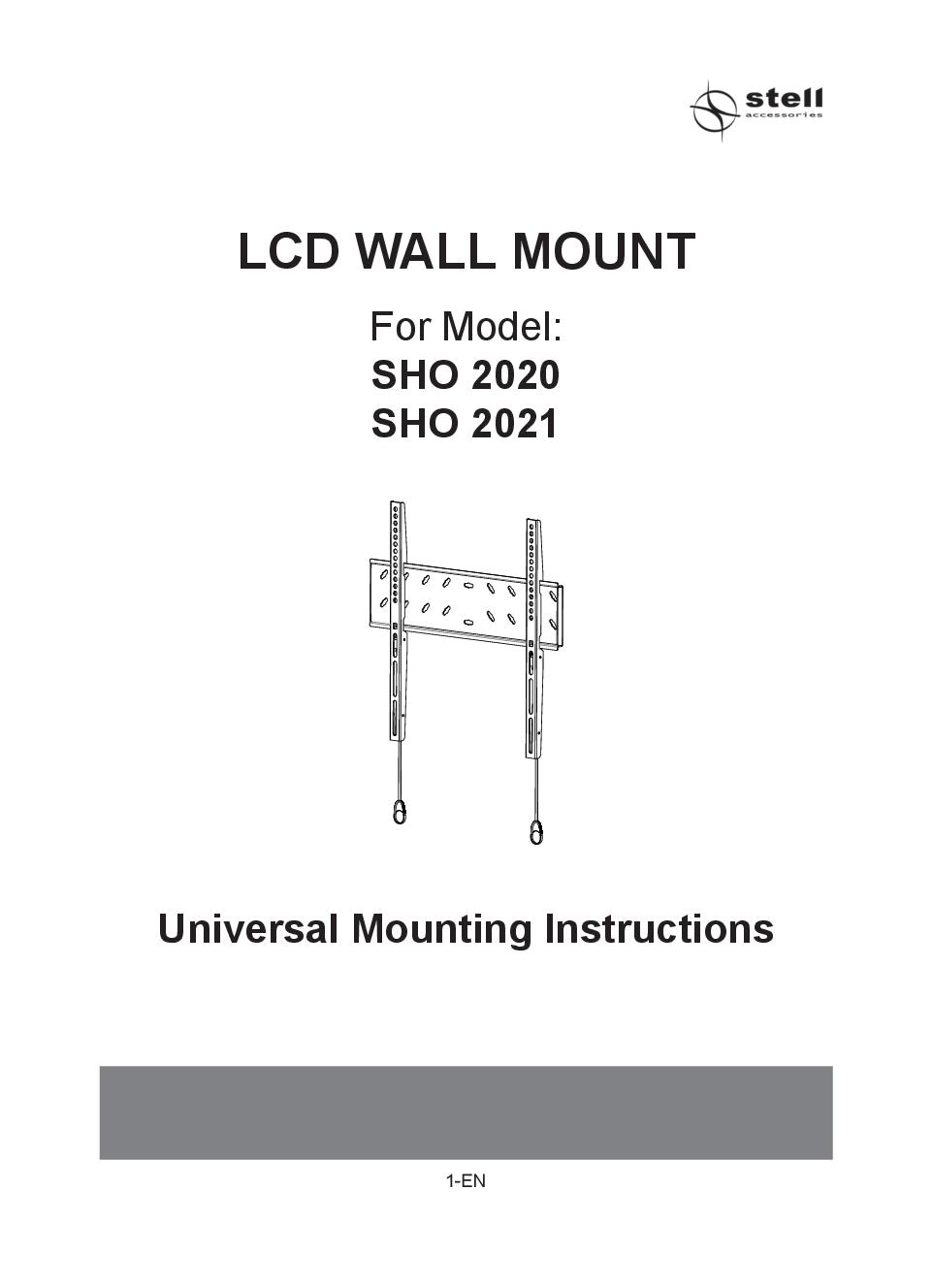 stell
accessories

LCD WALL MOUNT

For Model:
SHO 2020
SHO 2021

Universal Mounting Instructions

1-EN